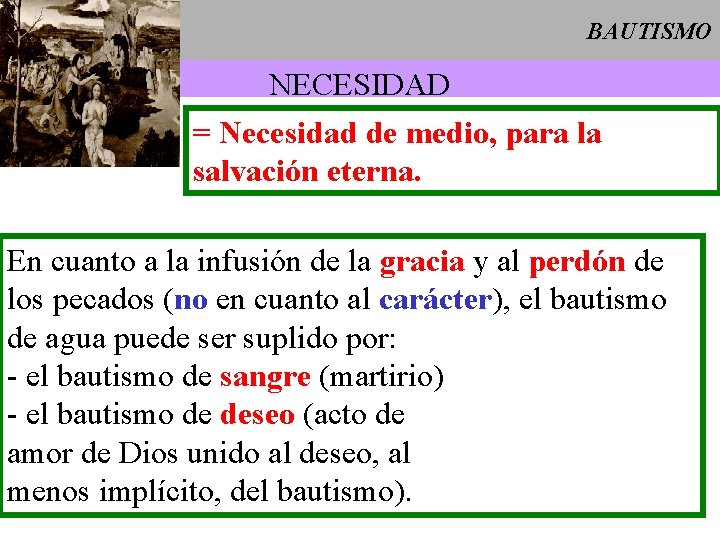 BAUTISMO

NECESIDAD

= Necesidad de medio, para la salvación eterna.

En cuanto a la infusión de la gracia y al perdón de los pecados (no en cuanto al carácter), el bautismo de agua puede ser suplido por:
- el bautismo de sangre (martirio)
- el bautismo de deseo (acto de amor de Dios unido al deseo, al menos implícito, del bautismo).